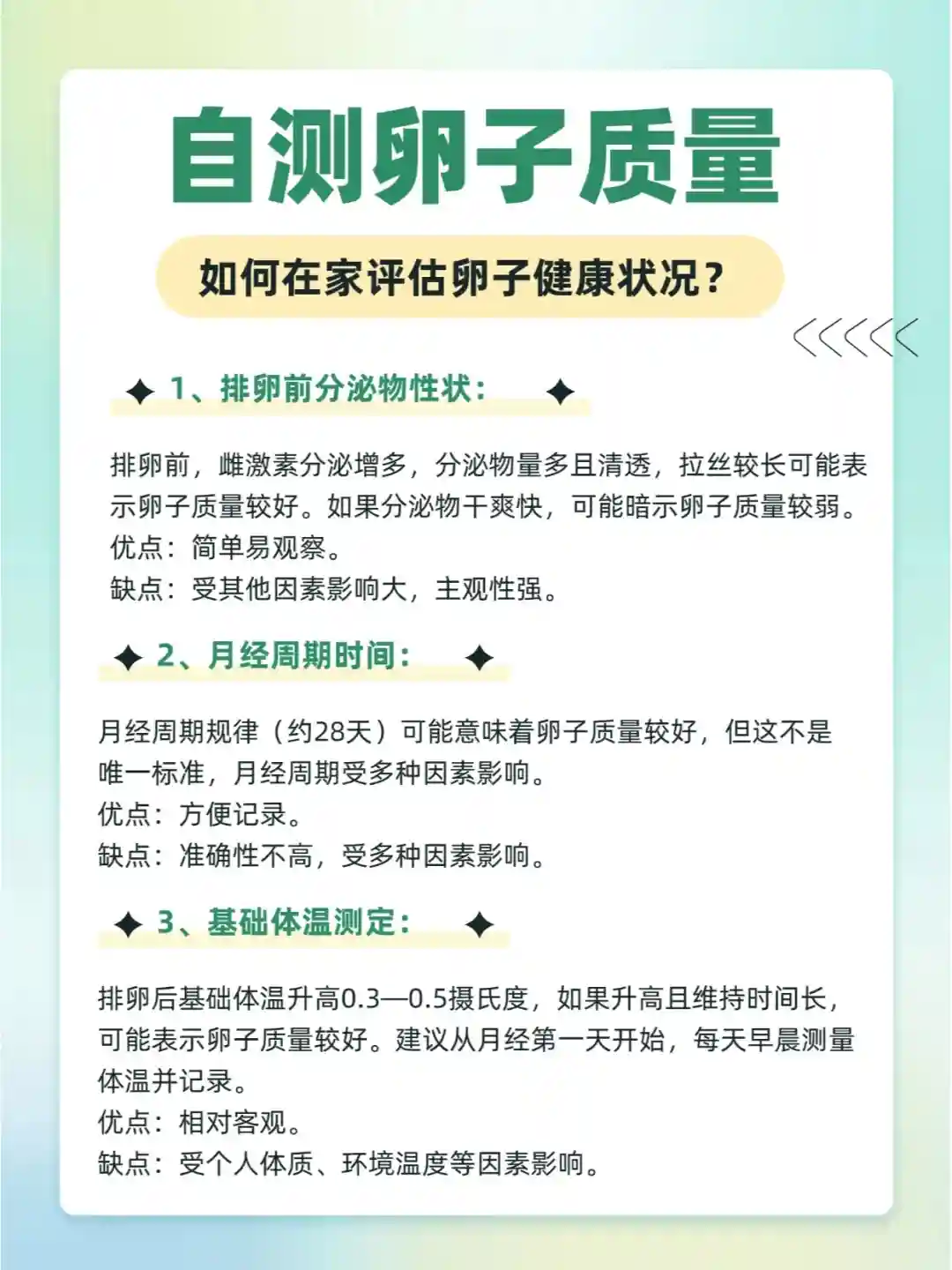 自测卵子质量

如何在家评估卵子健康状况？

1、排卵前分泌物性状：

排卵前，雌激素分泌增多，分泌物量多且清透，拉丝较长可能表示卵子质量较好。如果分泌物干爽快，可能暗示卵子质量较弱。
优点：简单易观察。
缺点：受其他因素影响大，主观性强。

2、月经周期时间：

月经周期规律（约28天）可能意味着卵子质量较好，但这不是唯一标准，月经周期受多种因素影响。
优点：方便记录。
缺点：准确性不高，受多种因素影响。

3、基础体温测定：

排卵后基础体温升高0.3—0.5摄氏度，如果升高且维持时间长，可能表示卵子质量较好。建议从月经第一天开始，每天早晨测量体温并记录。
优点：相对客观。
缺点：受个人体质、环境温度等因素影响。